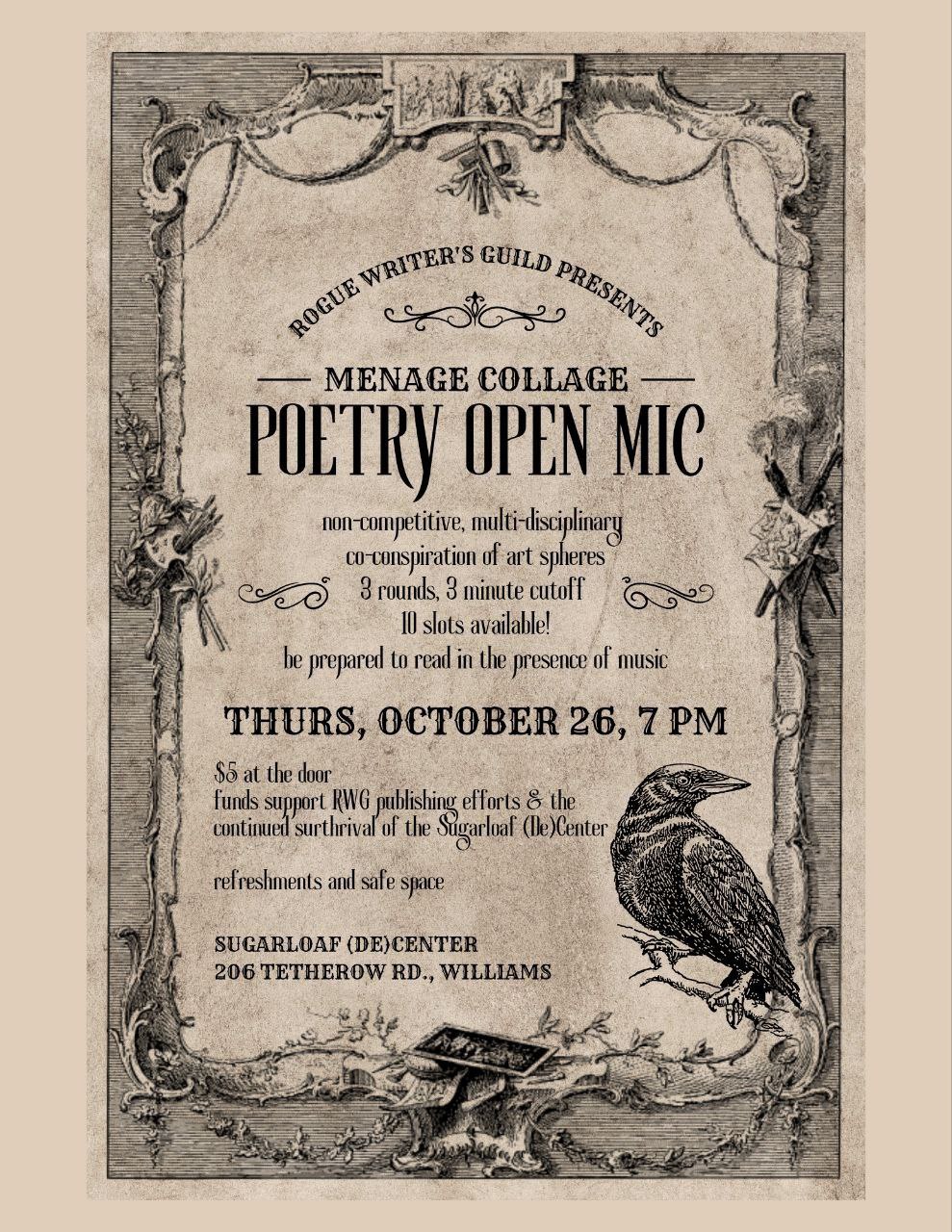 ROGUE WRITER'S GUILD PRESENTS

— MENAGE COLLAGE —

POETRY OPEN MIC

non-competitive, multi-disciplinary
co-conspiration of art spheres
3 rounds, 3 minute cutoff
10 slots available!
be prepared to read in the presence of music

THURS, OCTOBER 26, 7 PM

$5 at the door
funds support RWG publishing efforts & the continued surthrival of the Sugarloaf (De)Center

refreshments and safe space

SUGARLOAF (DE)CENTER
206 TETHEROW RD., WILLIAMS